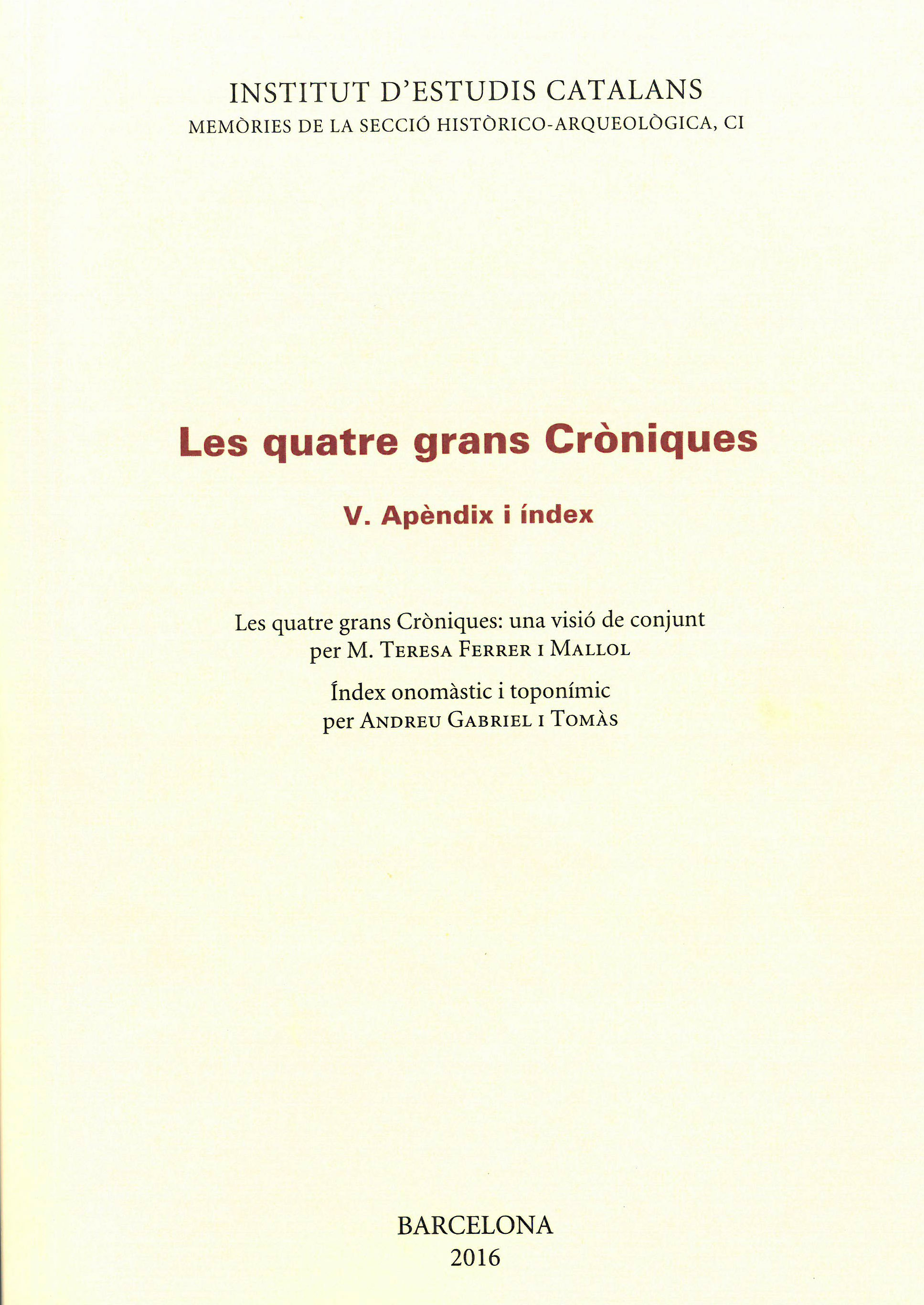 INSTITUT D'ESTUDIS CATALANS
MEMÒRIES DE LA SECCIÓ HISTÒRICO-ARQUEOLÒGICA, CI

Les quatre grans Cròniques

V. Apèndix i índex

Les quatre grans Cròniques: una visió de conjunt
per M. TERESA FERRER I MALLOL

Índex onomàstic i toponímic
per ANDREU GABRIEL I TOMÀS

BARCELONA
2016